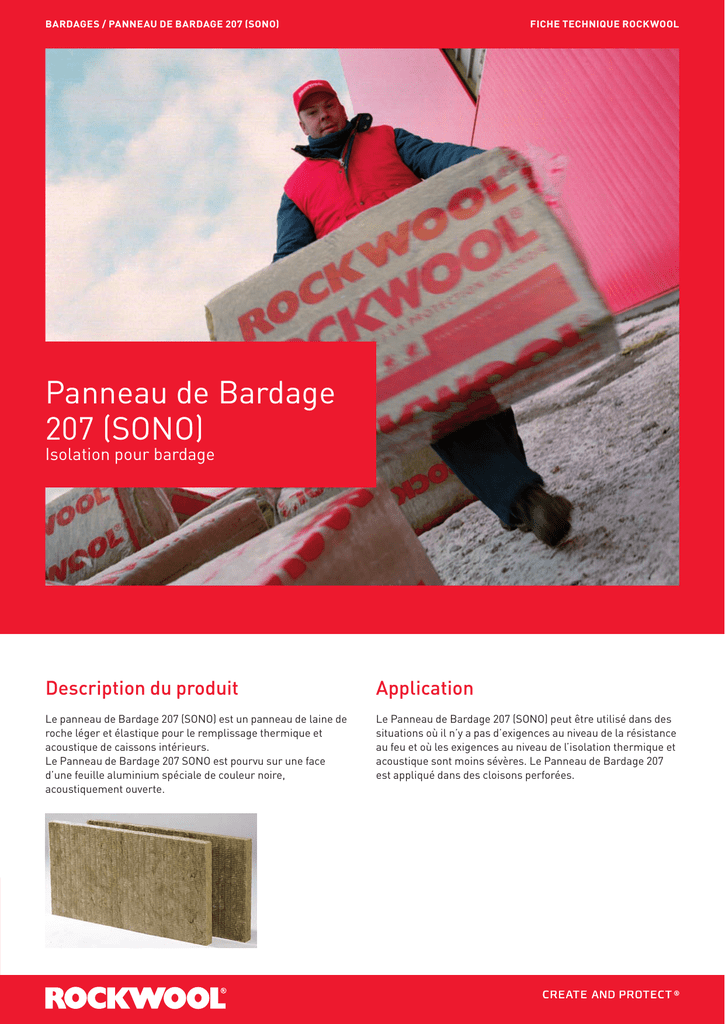 BARDAGES / PANNEAU DE BARDAGE 207 (SONO)

FICHE TECHNIQUE ROCKWOOL

Panneau de Bardage 207 (SONO)

Isolation pour bardage

Description du produit

Le panneau de Bardage 207 (SONO) est un panneau de laine de roche léger et élastique pour le remplissage thermique et acoustique de caissons intérieurs.
Le Panneau de Bardage 207 SONO est pourvu sur une face d'une feuille aluminium spéciale de couleur noire, acoustiquement ouverte.

Application

Le Panneau de Bardage 207 (SONO) peut être utilisé dans des situations où il n'y a pas d'exigences au niveau de la résistance au feu et où les exigences au niveau de l'isolation thermique et acoustique sont moins sévères. Le Panneau de Bardage 207 est appliqué dans des cloisons perforées.

ROCKWOOL®

CREATE AND PROTECT®